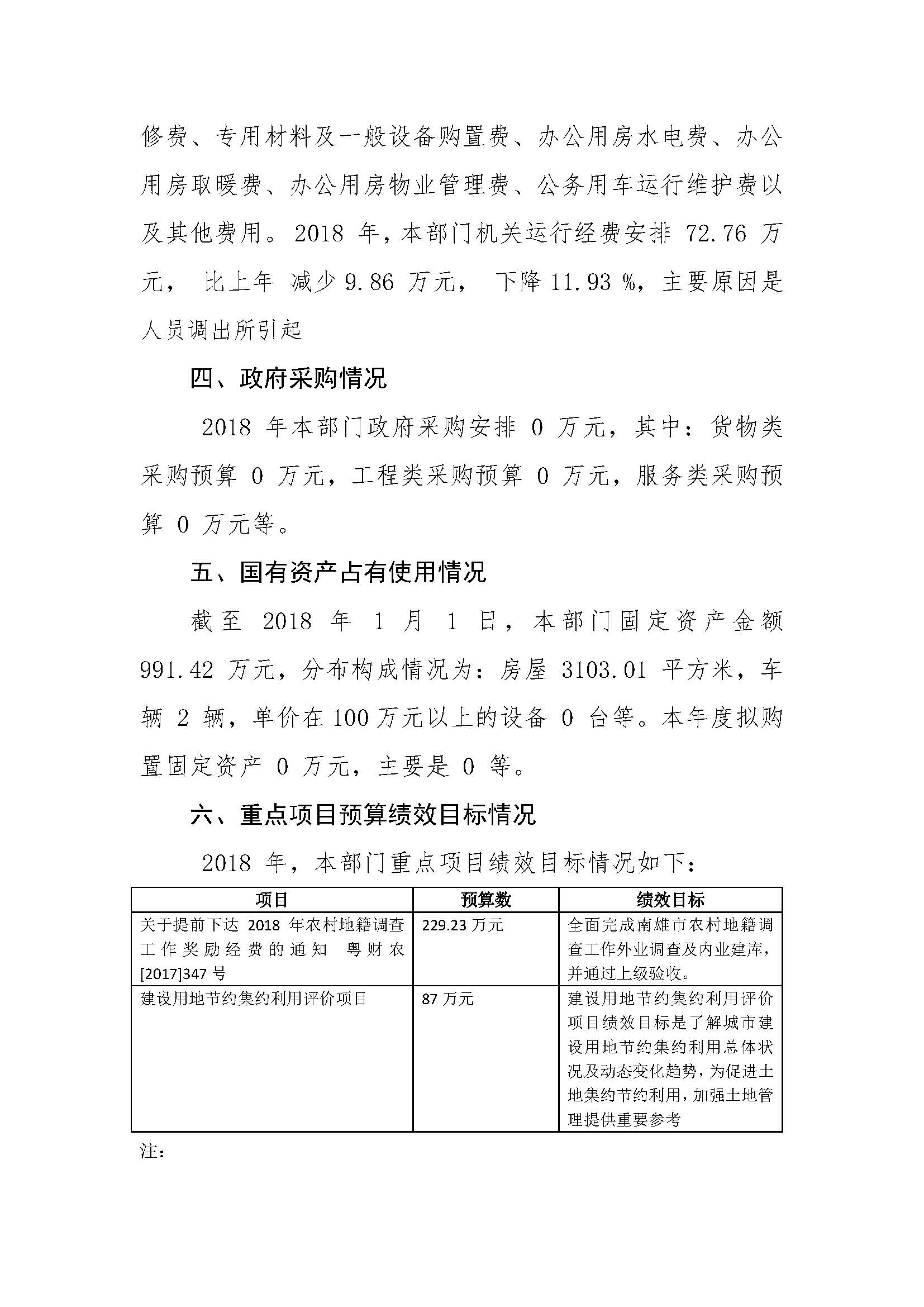 修费、专用材料及一般设备购置费、办公用房水电费、办公用房取暖费、办公用房物业管理费、公务用车运行维护费以及其他费用。2018 年，本部门机关运行经费安排 72.76 万元， 比上年 减少 9.86 万元， 下降 11.93 %，主要原因是人员调出所引起

四、政府采购情况

2018 年本部门政府采购安排 0 万元，其中：货物类采购预算 0 万元，工程类采购预算 0 万元，服务类采购预算 0 万元等。

五、国有资产占有使用情况

截至 2018 年 1 月 1 日，本部门固定资产金额 991.42 万元，分布构成情况为：房屋 3103.01 平方米，车辆 2 辆，单价在 100 万元以上的设备 0 台等。本年度拟购置固定资产 0 万元，主要是 0 等。

六、重点项目预算绩效目标情况

2018 年，本部门重点项目绩效目标情况如下：

| 项目 | 预算数 | 绩效目标 |
|---|---|---|
| 关于提前下达 2018 年农村地籍调查工作奖励经费的通知 粤财农[2017]347 号 | 229.23 万元 | 全面完成南雄市农村地籍调查工作外业调查及内业建库，并通过上级验收。 |
| 建设用地节约集约利用评价项目 | 87 万元 | 建设用地节约集约利用评价项目绩效目标是了解城市建设用地节约集约利用总体状况及动态变化趋势，为促进土地集约节约利用，加强土地管理提供重要参考 |

注：